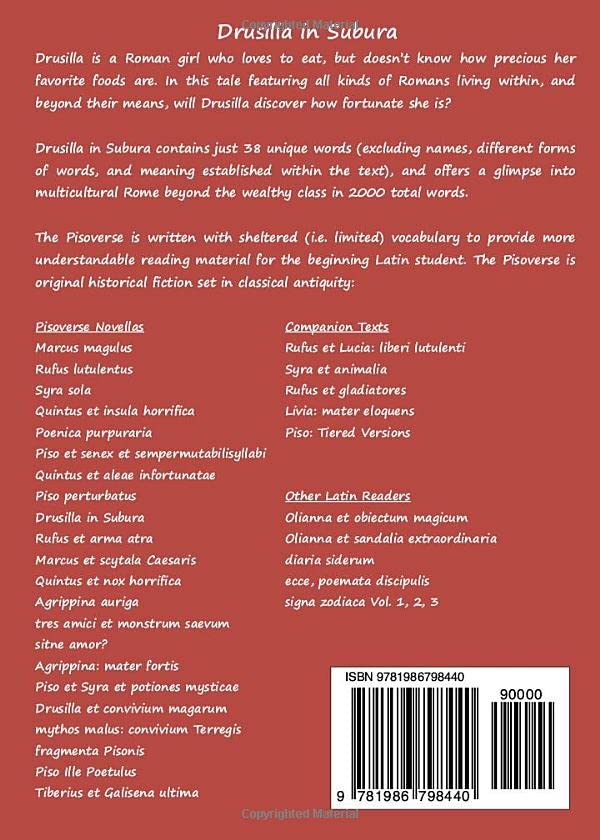 Drusilla in Subura

Drusilla is a Roman girl who loves to eat, but doesn't know how precious her favorite foods are. In this tale featuring all kinds of Romans living within, and beyond their means, will Drusilla discover how fortunate she is?

Drusilla in Subura contains just 38 unique words (excluding names, different forms of words, and meaning established within the text), and offers a glimpse into multicultural Rome beyond the wealthy class in 2000 total words.

The Pisoverse is written with sheltered (i.e. limited) vocabulary to provide more understandable reading material for the beginning Latin student. The Pisoverse is original historical fiction set in classical antiquity:

Pisoverse Novellas
Marcus magulus
Rufus lutulentus
Syra sola
Quintus et insula horrifica
Poenica purpuraria
Piso et senex et sempermutabilisyllabi
Quintus et aleae infortunatae
Piso perturbatus
Drusilla in Subura
Rufus et arma atra
Marcus et scytala Caesaris
Quintus et nox horrifica
Agrippina auriga
tres amici et monstrum saevum
sitne amor?
Agrippina: mater fortis
Piso et Syra et potiones mysticae
Drusilla et convivium magarum
mythos malus: convivium Terregis
fragmenta Pisonis
Piso Ille Poetulus
Tiberius et Galisena ultima

Companion Texts
Rufus et Lucia: liberi lutulenti
Syra et animalia
Rufus et gladiatores
Livia: mater eloquens
Piso: Tiered Versions

Other Latin Readers
Olianna et obiectum magicum
Olianna et sandalia extraordinaria
diaria siderum
ecce, poemata discipulis
signa zodiaca Vol. 1, 2, 3

ISBN 9781986798440
90000
9 781986 798440

Copyrighted Material